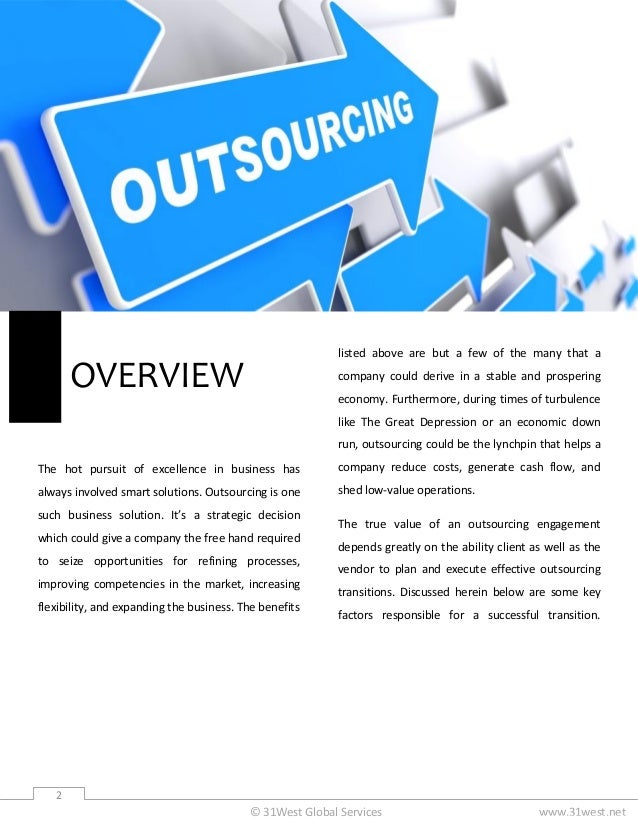 OUTSOURCING

OVERVIEW

The hot pursuit of excellence in business has always involved smart solutions. Outsourcing is one such business solution. It's a strategic decision which could give a company the free hand required to seize opportunities for refining processes, improving competencies in the market, increasing flexibility, and expanding the business. The benefits listed above are but a few of the many that a company could derive in a stable and prospering economy. Furthermore, during times of turbulence like The Great Depression or an economic down run, outsourcing could be the lynchpin that helps a company reduce costs, generate cash flow, and shed low-value operations.

The true value of an outsourcing engagement depends greatly on the ability client as well as the vendor to plan and execute effective outsourcing transitions. Discussed herein below are some key factors responsible for a successful transition.

2

© 31West Global Services

www.31west.net